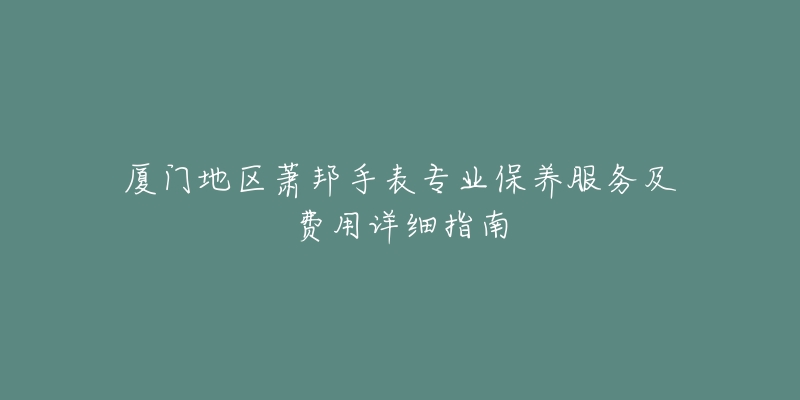 厦门地区萧邦手表专业保养服务及费用详细指南